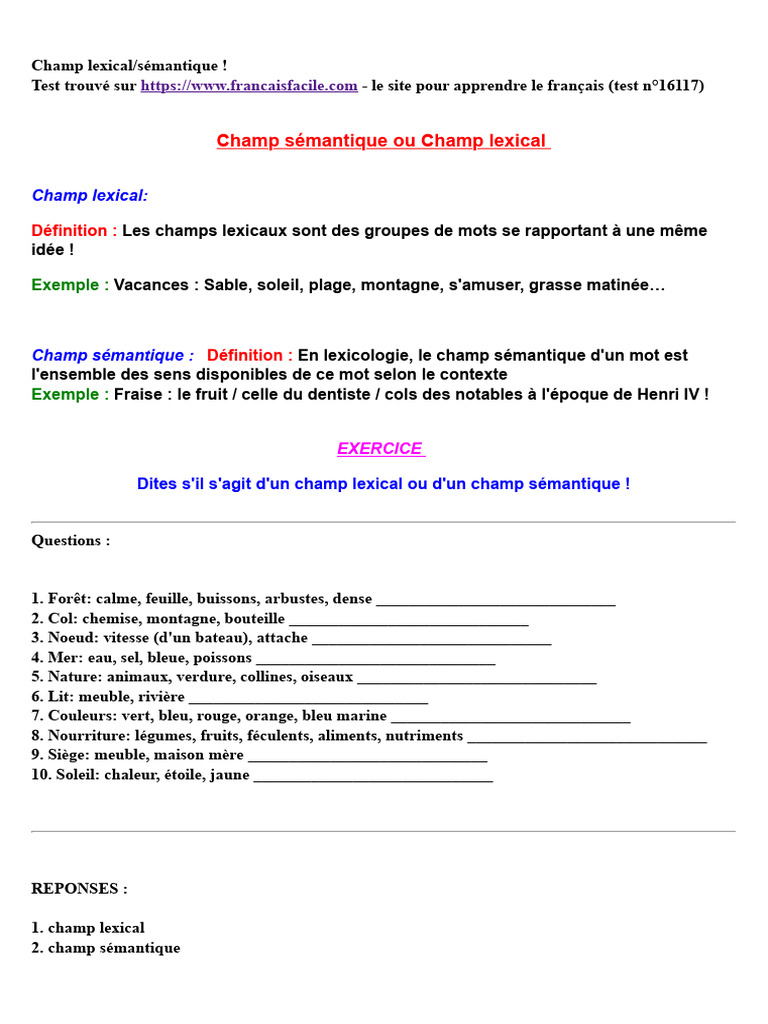 Champ lexical/sémantique !
Test trouvé sur https://www.francaisfacile.com - le site pour apprendre le français (test n°16117)

Champ sémantique ou Champ lexical

Champ lexical:

Définition : Les champs lexicaux sont des groupes de mots se rapportant à une même idée !

Exemple : Vacances : Sable, soleil, plage, montagne, s'amuser, grasse matinée…

Champ sémantique : Définition : En lexicologie, le champ sémantique d'un mot est l'ensemble des sens disponibles de ce mot selon le contexte
Exemple : Fraise : le fruit / celle du dentiste / cols des notables à l'époque de Henri IV !

EXERCICE

Dites s'il s'agit d'un champ lexical ou d'un champ sémantique !

Questions :

1. Forêt: calme, feuille, buissons, arbustes, dense ______________________________
2. Col: chemise, montagne, bouteille ______________________________
3. Noeud: vitesse (d'un bateau), attache ______________________________
4. Mer: eau, sel, bleue, poissons ______________________________
5. Nature: animaux, verdure, collines, oiseaux ______________________________
6. Lit: meuble, rivière ______________________________
7. Couleurs: vert, bleu, rouge, orange, bleu marine ______________________________
8. Nourriture: légumes, fruits, féculents, aliments, nutriments ______________________________
9. Siège: meuble, maison mère ______________________________
10. Soleil: chaleur, étoile, jaune ______________________________

REPONSES :

1. champ lexical
2. champ sémantique